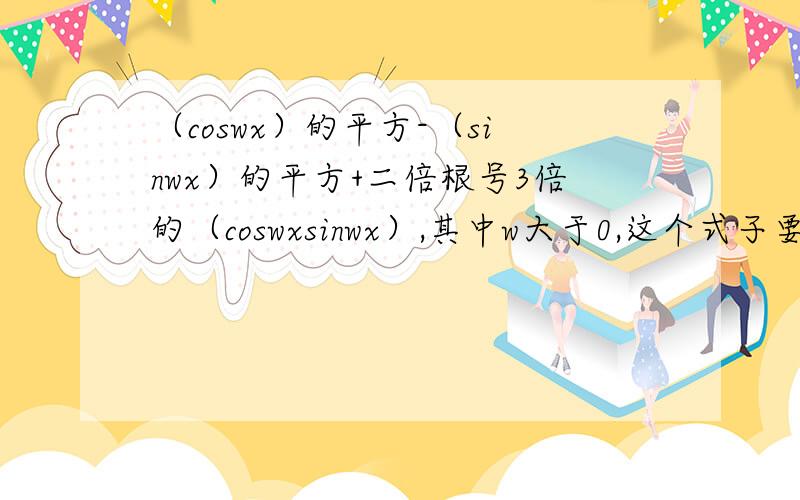 （coswx）的平方-（sinwx）的平方+二倍根号3倍的（coswxsinwx）,其中w大于0,这个式子要